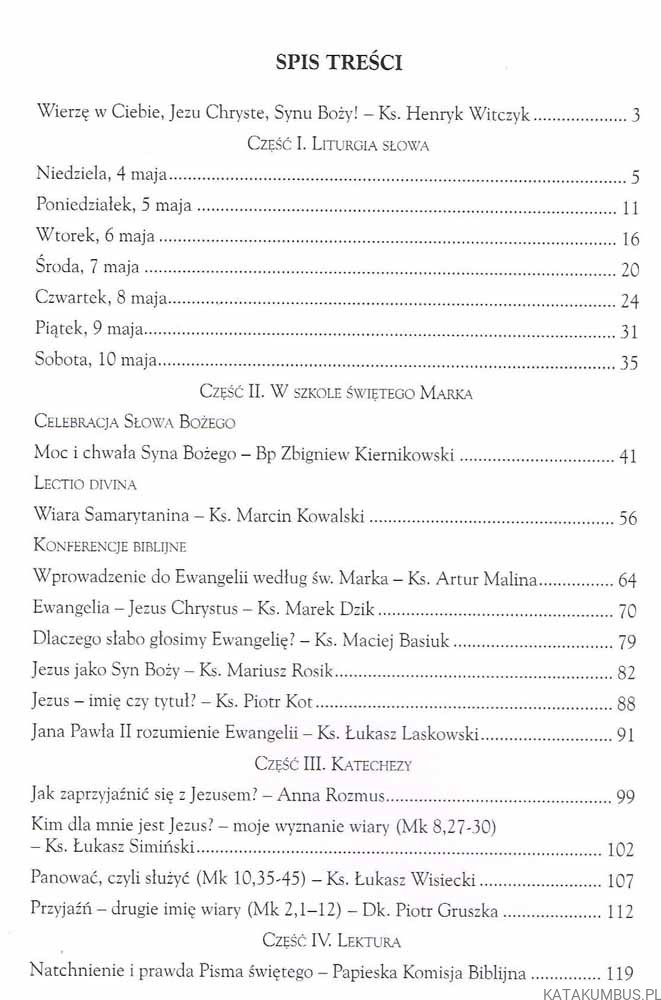 SPIS TREŚCI

Wierzę w Ciebie, Jezu Chryste, Synu Boży! – Ks. Henryk Witczyk 3

Część I. Liturgia słowa

Niedziela, 4 maja 5

Poniedziałek, 5 maja 11

Wtorek, 6 maja 16

Środa, 7 maja 20

Czwartek, 8 maja 24

Piątek, 9 maja 31

Sobota, 10 maja 35

Część II. W szkole świętego Marka

Celebracja Słowa Bożego

Moc i chwała Syna Bożego – Bp Zbigniew Kiernikowski 41

Lectio divina

Wiara Samarytanina – Ks. Marcin Kowalski 56

Konferencje biblijne

Wprowadzenie do Ewangelii według św. Marka – Ks. Artur Malina 64

Ewangelia – Jezus Chrystus – Ks. Marek Dzik 70

Dlaczego słabo głosimy Ewangelię? – Ks. Maciej Basiuk 79

Jezus jako Syn Boży – Ks. Mariusz Rosik 82

Jezus – imię czy tytuł? – Ks. Piotr Kot 88

Jana Pawła II rozumienie Ewangelii – Ks. Łukasz Laskowski 91

Część III. Katechezy

Jak zaprzyjaźnić się z Jezusem? – Anna Rozmus 99

Kim dla mnie jest Jezus? – moje wyznanie wiary (Mk 8,27-30) – Ks. Łukasz Simiński 102

Panować, czyli służyć (Mk 10,35-45) – Ks. Łukasz Wisiecki 107

Przyjaźń – drugie imię wiary (Mk 2,1–12) – Dk. Piotr Gruszka 112

Część IV. Lektura

Natchnienie i prawda Pisma świętego – Papieska Komisja Biblijna 119

KATAKUMBUS.PL